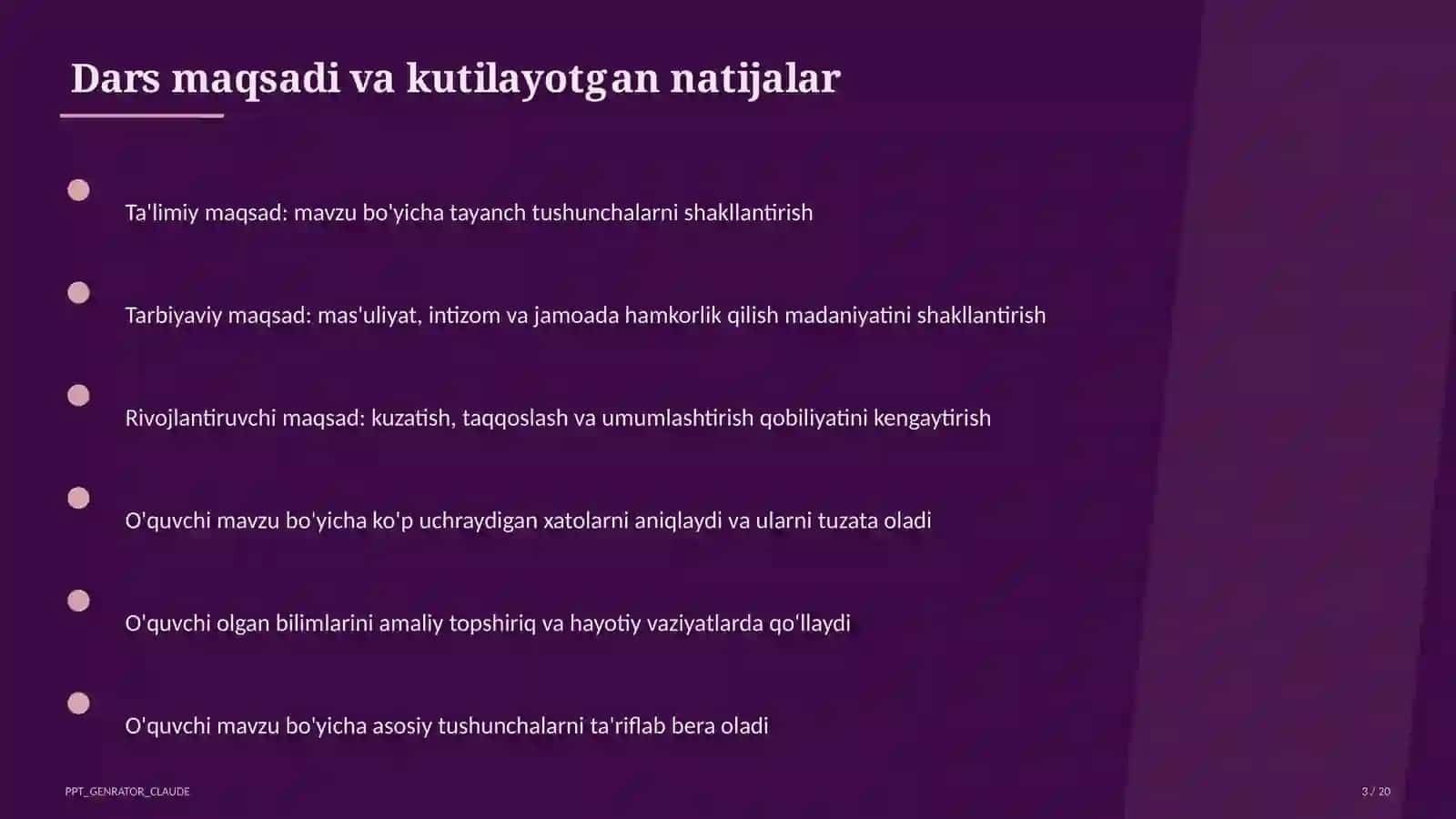 Dars maqsadi va kutilayotgan natijalar

Ta'limiy maqsad: mavzu bo'yicha tayanch tushunchalarni shakllantirish

Tarbiyaviy maqsad: mas'uliyat, intizom va jamoada hamkorlik qilish madaniyatini shakllantirish

Rivojlantiruvchi maqsad: kuzatish, taqqoslash va umumlashtirish qobiliyatini kengaytirish

O'quvchi mavzu bo'yicha ko'p uchraydigan xatolarni aniqlaydi va ularni tuzata oladi

O'quvchi olgan bilimlarini amaliy topshiriq va hayotiy vaziyatlarda qo'llaydi

O'quvchi mavzu bo'yicha asosiy tushunchalarni ta'riflab bera oladi

PPT_GENRATOR_CLAUDE

3 / 20